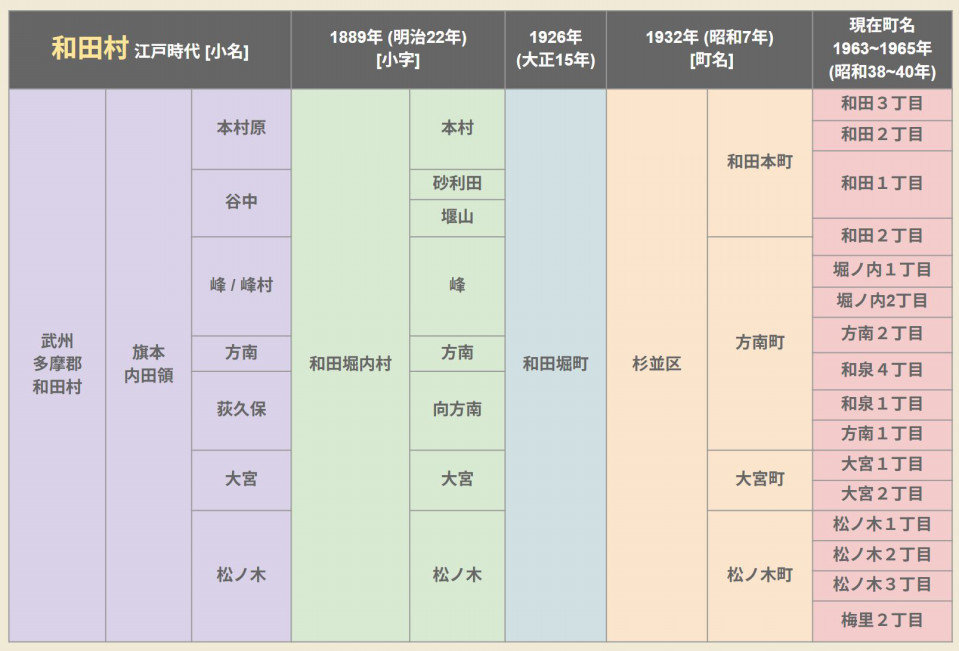 | 和田村 江戸時代 [小名] | | | 1889年 (明治22年) [小字] | | 1926年 (大正15年) | 1932年 (昭和7年) [町名] | | 現在町名 1963~1965年 (昭和38~40年) |
|---|---|---|---|---|---|---|---|---|
| 武州 多摩郡 和田村 | 旗本 内田領 | 本村原 | 和田堀内村 | 本村 | 和田堀町 | 杉並区 | 和田本町 | 和田３丁目 |
| | | | | | | | | 和田２丁目 |
| | | 谷中 | | 砂利田 | | | | 和田１丁目 |
| | | | | 堰山 | | | | |
| | | 峰 / 峰村 | | 峰 | | | 方南町 | 和田２丁目 |
| | | | | | | | | 堀ノ内１丁目 |
| | | | | | | | | 堀ノ内2丁目 |
| | | 方南 | | 方南 | | | | 方南２丁目 |
| | | 荻久保 | | 向方南 | | | | 和泉４丁目 |
| | | | | | | | | 和泉１丁目 |
| | | | | | | | | 方南１丁目 |
| | | 大宮 | | 大宮 | | | 大宮町 | 大宮１丁目 |
| | | | | | | | | 大宮２丁目 |
| | | 松ノ木 | | 松ノ木 | | | 松ノ木町 | 松ノ木１丁目 |
| | | | | | | | | 松ノ木２丁目 |
| | | | | | | | | 松ノ木３丁目 |
| | | | | | | | | 梅里２丁目 |